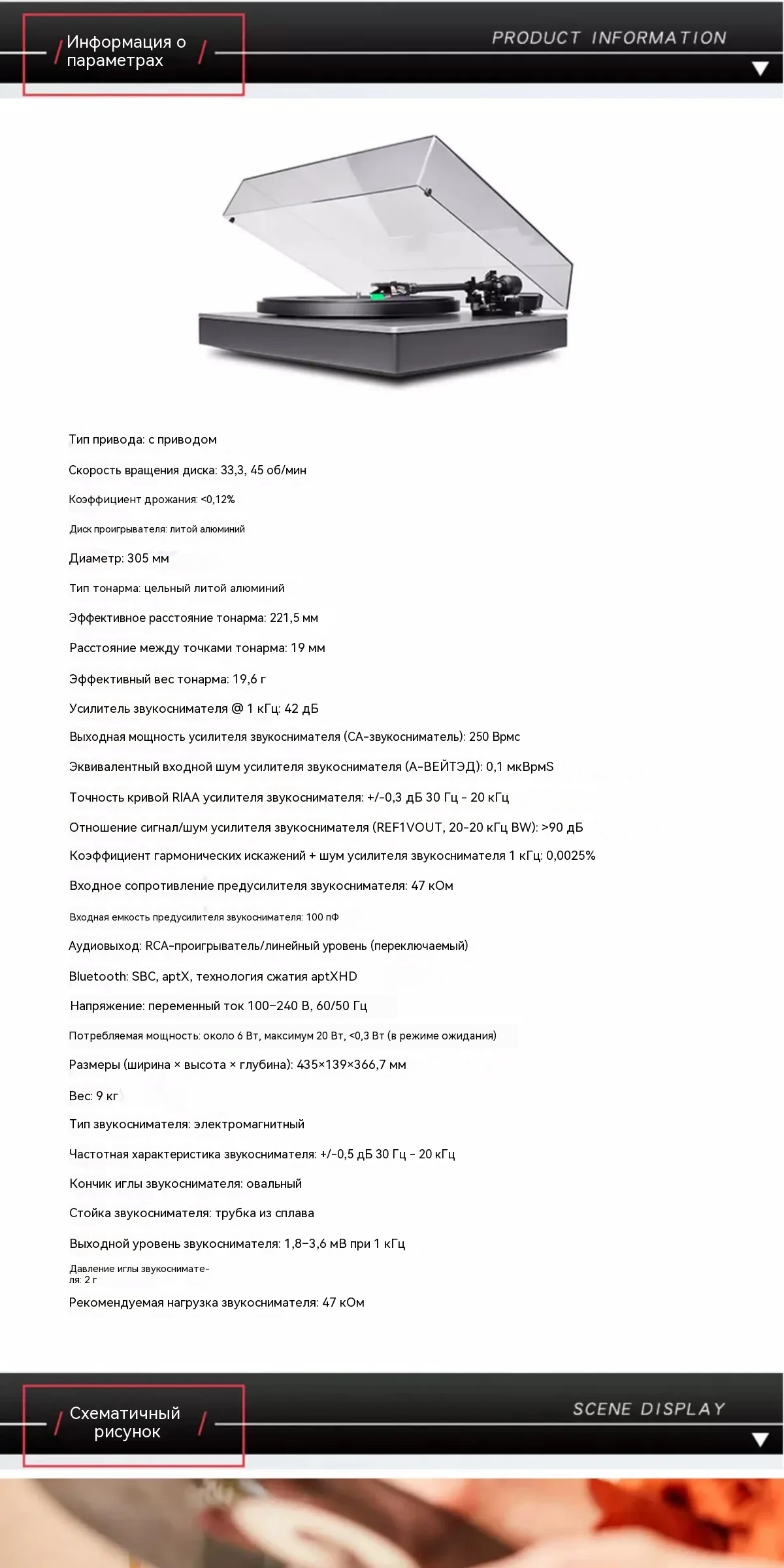 Информация о параметрах

PRODUCT INFORMATION

Тип привода: с приводом

Скорость вращения диска: 33,3, 45 об/мин

Коэффициент дрожания: <0,12%

Диск проигрывателя: литой алюминий

Диаметр: 305 мм

Тип тонарма: цельный литой алюминий

Эффективное расстояние тонарма: 221,5 мм

Расстояние между точками тонарма: 19 мм

Эффективный вес тонарма: 19,6 г

Усилитель звукоснимателя @ 1 кГц: 42 дБ

Выходная мощность усилителя звукоснимателя (СА-звукосниматель): 250 Врмс

Эквивалентный входной шум усилителя звукоснимателя (А-ВЕЙТЭД): 0,1 мкВрмS

Точность кривой RIAA усилителя звукоснимателя: +/-0,3 дБ 30 Гц - 20 кГц

Отношение сигнал/шум усилителя звукоснимателя (REF1VOUT, 20-20 кГц BW): >90 дБ

Коэффициент гармонических искажений + шум усилителя звукоснимателя 1 кГц: 0,0025%

Входное сопротивление предусилителя звукоснимателя: 47 кОм

Входная емкость предусилителя звукоснимателя: 100 пФ

Аудиовыход: RCA-проигрыватель/линейный уровень (переключаемый)

Bluetooth: SBC, aptX, технология сжатия aptXHD

Напряжение: переменный ток 100–240 В, 60/50 Гц

Потребляемая мощность: около 6 Вт, максимум 20 Вт, <0,3 Вт (в режиме ожидания)

Размеры (ширина × высота × глубина): 435×139×366,7 мм

Вес: 9 кг

Тип звукоснимателя: электромагнитный

Частотная характеристика звукоснимателя: +/-0,5 дБ 30 Гц - 20 кГц

Кончик иглы звукоснимателя: овальный

Стойка звукоснимателя: трубка из сплава

Выходной уровень звукоснимателя: 1,8–3,6 мВ при 1 кГц

Давление иглы звукоснимателя: 2 г

Рекомендуемая нагрузка звукоснимателя: 47 кОм

Схематичный рисунок

SCENE DISPLAY